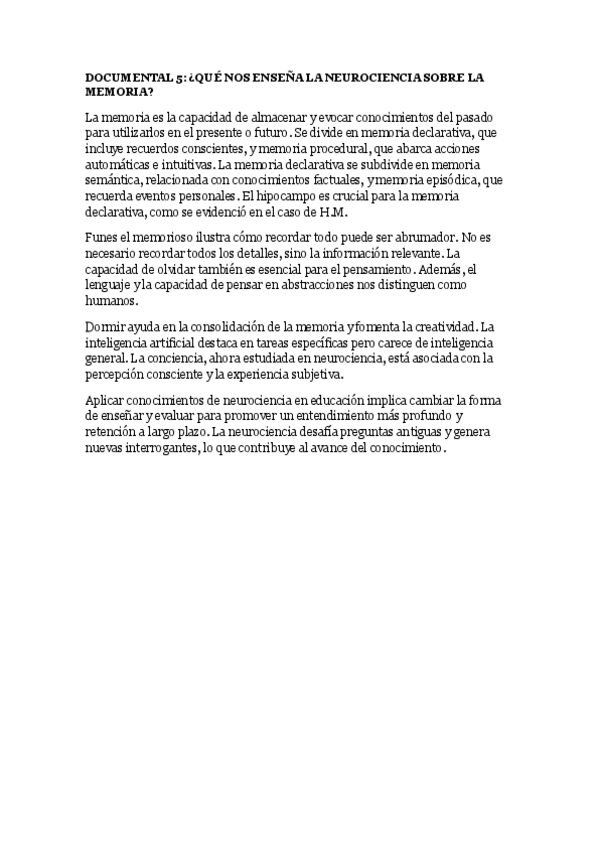 DOCUMENTAL 5: ¿QUÉ NOS ENSEÑA LA NEUROCIENCIA SOBRE LA MEMORIA?

La memoria es la capacidad de almacenar y evocar conocimientos del pasado para utilizarlos en el presente o futuro. Se divide en memoria declarativa, que incluye recuerdos conscientes, y memoria procedural, que abarca acciones automáticas e intuitivas. La memoria declarativa se subdivide en memoria semántica, relacionada con conocimientos factuales, y memoria episódica, que recuerda eventos personales. El hipocampo es crucial para la memoria declarativa, como se evidenció en el caso de H.M.

Funes el memorioso ilustra cómo recordar todo puede ser abrumador. No es necesario recordar todos los detalles, sino la información relevante. La capacidad de olvidar también es esencial para el pensamiento. Además, el lenguaje y la capacidad de pensar en abstracciones nos distinguen como humanos.

Dormir ayuda en la consolidación de la memoria y fomenta la creatividad. La inteligencia artificial destaca en tareas específicas pero carece de inteligencia general. La conciencia, ahora estudiada en neurociencia, está asociada con la percepción consciente y la experiencia subjetiva.

Aplicar conocimientos de neurociencia en educación implica cambiar la forma de enseñar y evaluar para promover un entendimiento más profundo y retención a largo plazo. La neurociencia desafía preguntas antiguas y genera nuevas interrogantes, lo que contribuye al avance del conocimiento.